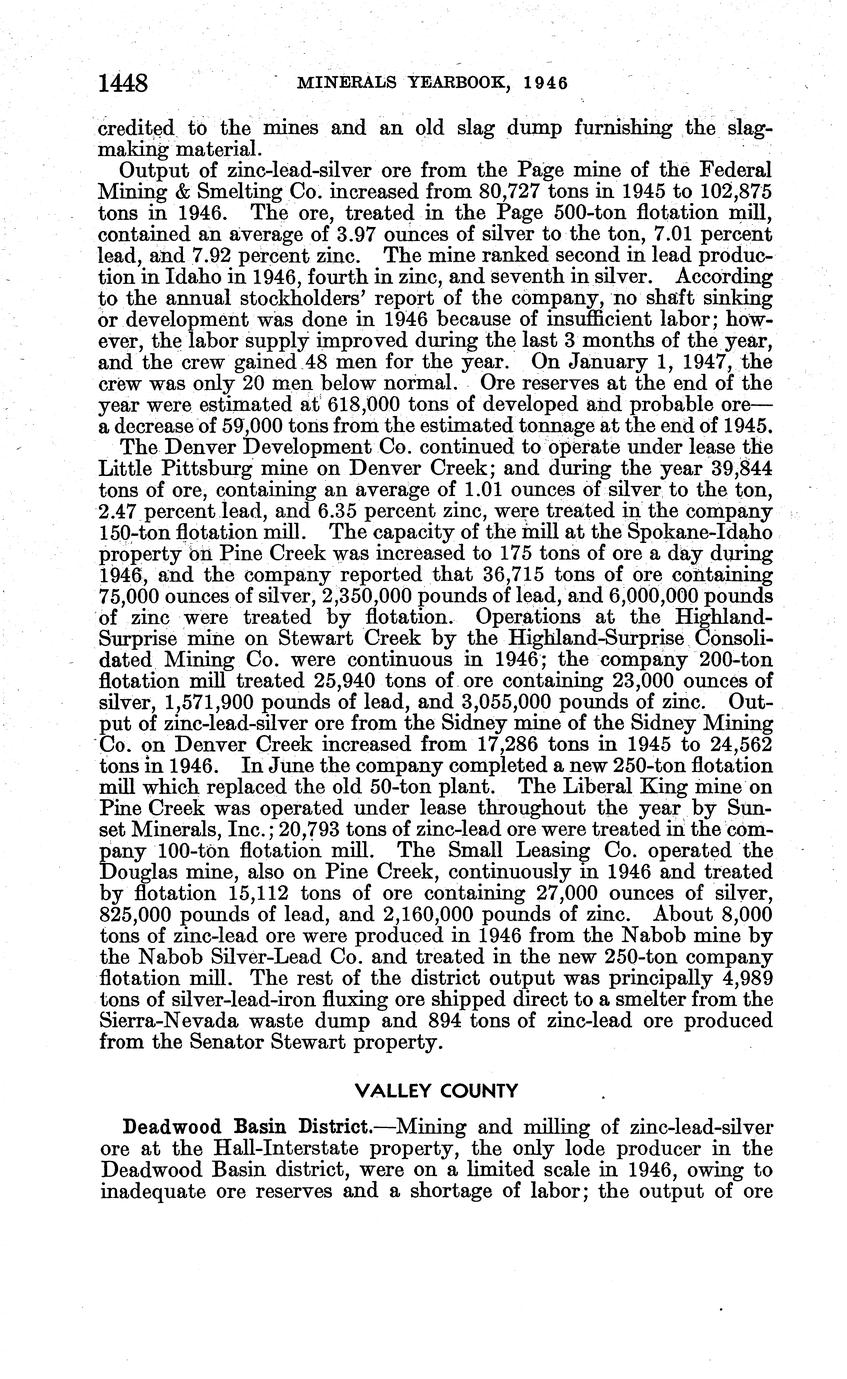 1448 MINERALS YEARBOOK, 1946

credited to the mines and an old slag dump furnishing the slag-making material.

Output of zinc-lead-silver ore from the Page mine of the Federal Mining & Smelting Co. increased from 80,727 tons in 1945 to 102,875 tons in 1946. The ore, treated in the Page 500-ton flotation mill, contained an average of 3.97 ounces of silver to the ton, 7.01 percent lead, and 7.92 percent zinc. The mine ranked second in lead production in Idaho in 1946, fourth in zinc, and seventh in silver. According to the annual stockholders' report of the company, no shaft sinking or development was done in 1946 because of insufficient labor; however, the labor supply improved during the last 3 months of the year, and the crew gained 48 men for the year. On January 1, 1947, the crew was only 20 men below normal. Ore reserves at the end of the year were estimated at 618,000 tons of developed and probable ore—a decrease of 59,000 tons from the estimated tonnage at the end of 1945.

The Denver Development Co. continued to operate under lease the Little Pittsburg mine on Denver Creek; and during the year 39,844 tons of ore, containing an average of 1.01 ounces of silver to the ton, 2.47 percent lead, and 6.35 percent zinc, were treated in the company 150-ton flotation mill. The capacity of the mill at the Spokane-Idaho property on Pine Creek was increased to 175 tons of ore a day during 1946, and the company reported that 36,715 tons of ore containing 75,000 ounces of silver, 2,350,000 pounds of lead, and 6,000,000 pounds of zinc were treated by flotation. Operations at the Highland-Surprise mine on Stewart Creek by the Highland-Surprise Consolidated Mining Co. were continuous in 1946; the company 200-ton flotation mill treated 25,940 tons of ore containing 23,000 ounces of silver, 1,571,900 pounds of lead, and 3,055,000 pounds of zinc. Output of zinc-lead-silver ore from the Sidney mine of the Sidney Mining Co. on Denver Creek increased from 17,286 tons in 1945 to 24,562 tons in 1946. In June the company completed a new 250-ton flotation mill which replaced the old 50-ton plant. The Liberal King mine on Pine Creek was operated under lease throughout the year by Sunset Minerals, Inc.; 20,793 tons of zinc-lead ore were treated in the company 100-ton flotation mill. The Small Leasing Co. operated the Douglas mine, also on Pine Creek, continuously in 1946 and treated by flotation 15,112 tons of ore containing 27,000 ounces of silver, 825,000 pounds of lead, and 2,160,000 pounds of zinc. About 8,000 tons of zinc-lead ore were produced in 1946 from the Nabob mine by the Nabob Silver-Lead Co. and treated in the new 250-ton company flotation mill. The rest of the district output was principally 4,989 tons of silver-lead-iron fluxing ore shipped direct to a smelter from the Sierra-Nevada waste dump and 894 tons of zinc-lead ore produced from the Senator Stewart property.

VALLEY COUNTY

Deadwood Basin District.—Mining and milling of zinc-lead-silver ore at the Hall-Interstate property, the only lode producer in the Deadwood Basin district, were on a limited scale in 1946, owing to inadequate ore reserves and a shortage of labor; the output of ore